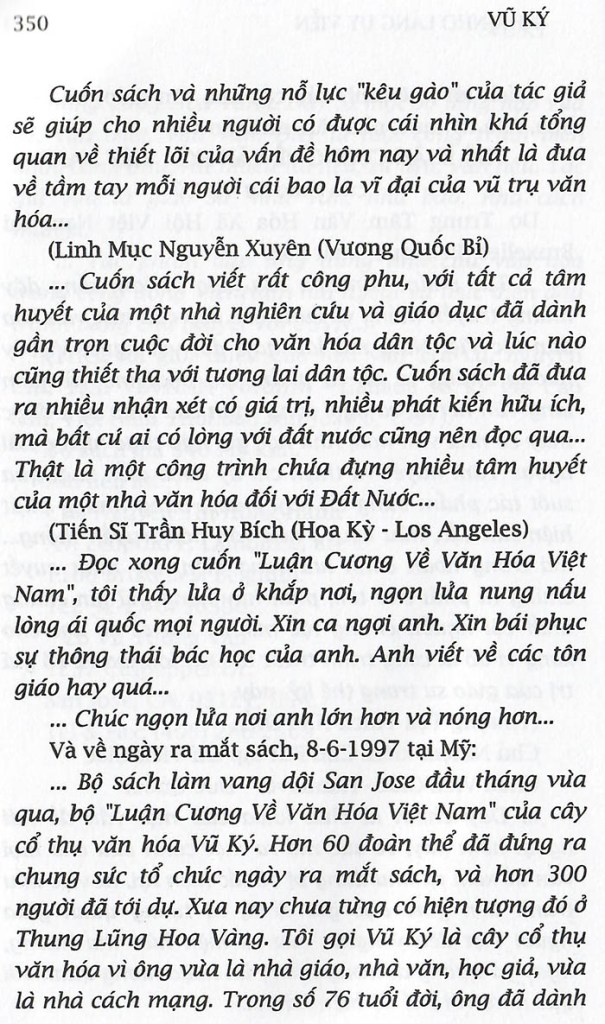 350 VŨ KÝ

Cuốn sách và những nỗ lực "kêu gào" của tác giả sẽ giúp cho nhiều người có được cái nhìn khá tổng quan về thiết lõi của vấn đề hôm nay và nhất là đưa về tầm tay mỗi người cái bao la vĩ đại của vũ trụ văn hóa...

(Linh Mục Nguyễn Xuyên (Vương Quốc Bỉ)

... Cuốn sách viết rất công phu, với tất cả tâm huyết của một nhà nghiên cứu và giáo dục đã dành gần trọn cuộc đời cho văn hóa dân tộc và lúc nào cũng thiết tha với tương lai dân tộc. Cuốn sách đã đưa ra nhiều nhận xét có giá trị, nhiều phát kiến hữu ích, mà bất cứ ai có lòng với đất nước cũng nên đọc qua... Thật là một công trình chứa đựng nhiều tâm huyết của một nhà văn hóa đối với Đất Nước...

(Tiến Sĩ Trần Huy Bích (Hoa Kỳ - Los Angeles)

... Đọc xong cuốn "Luận Cương Về Văn Hóa Việt Nam", tôi thấy lửa ở khắp nơi, ngọn lửa nung nấu lòng ái quốc mọi người. Xin ca ngợi anh. Xin bái phục sự thông thái bác học của anh. Anh viết về các tôn giáo hay quá...

... Chúc ngọn lửa nơi anh lớn hơn và nóng hơn...

Và về ngày ra mắt sách, 8-6-1997 tại Mỹ:

... Bộ sách làm vang dội San Jose đầu tháng vừa qua, bộ "Luận Cương Về Văn Hóa Việt Nam" của cây cổ thụ văn hóa Vũ Ký. Hơn 60 đoàn thể đã đứng ra chung sức tổ chức ngày ra mắt sách, và hơn 300 người đã tới dự. Xưa nay chưa từng có hiện tượng đó ở Thung Lũng Hoa Vàng. Tôi gọi Vũ Ký là cây cổ thụ văn hóa vì ông vừa là nhà giáo, nhà văn, học giả, vừa là nhà cách mạng. Trong số 76 tuổi đời, ông đã dành